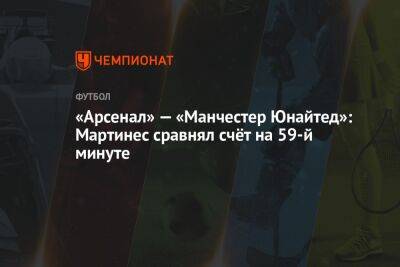 ЧЕМПИОНАТ

ФУТБОЛ

«Арсенал» — «Манчестер Юнайтед»: Мартинес сравнял счёт на 59-й минуте